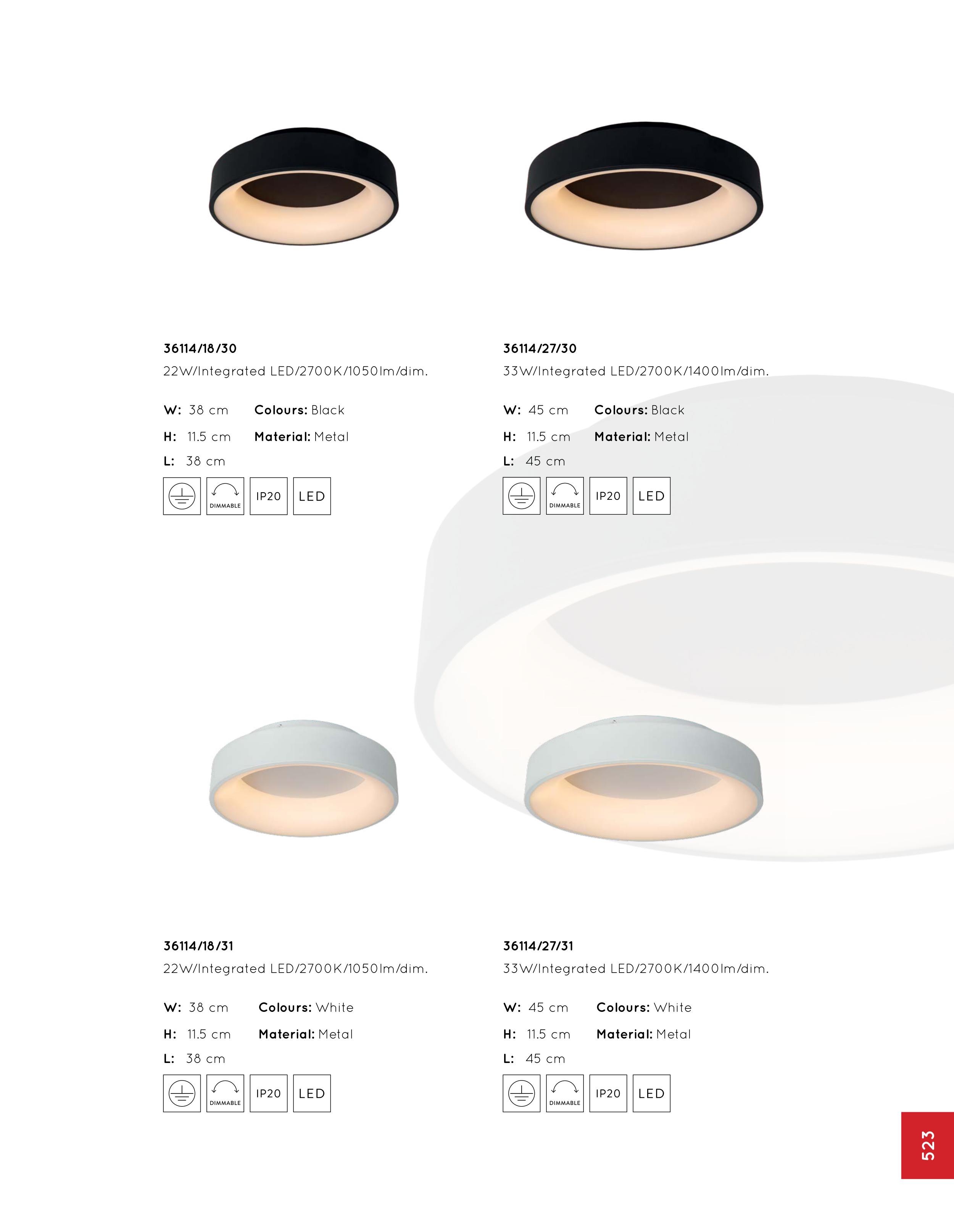 36114/18/30

22W/Integrated LED/2700K/1050lm/dim.

W: 38 cm
H: 11.5 cm
L: 38 cm
Colours: Black
Material: Metal

DIMMABLE
IP20
LED

36114/27/30

33W/Integrated LED/2700K/1400lm/dim.

W: 45 cm
H: 11.5 cm
L: 45 cm
Colours: Black
Material: Metal

DIMMABLE
IP20
LED

36114/18/31

22W/Integrated LED/2700K/1050lm/dim.

W: 38 cm
H: 11.5 cm
L: 38 cm
Colours: White
Material: Metal

DIMMABLE
IP20
LED

36114/27/31

33W/Integrated LED/2700K/1400lm/dim.

W: 45 cm
H: 11.5 cm
L: 45 cm
Colours: White
Material: Metal

DIMMABLE
IP20
LED

523